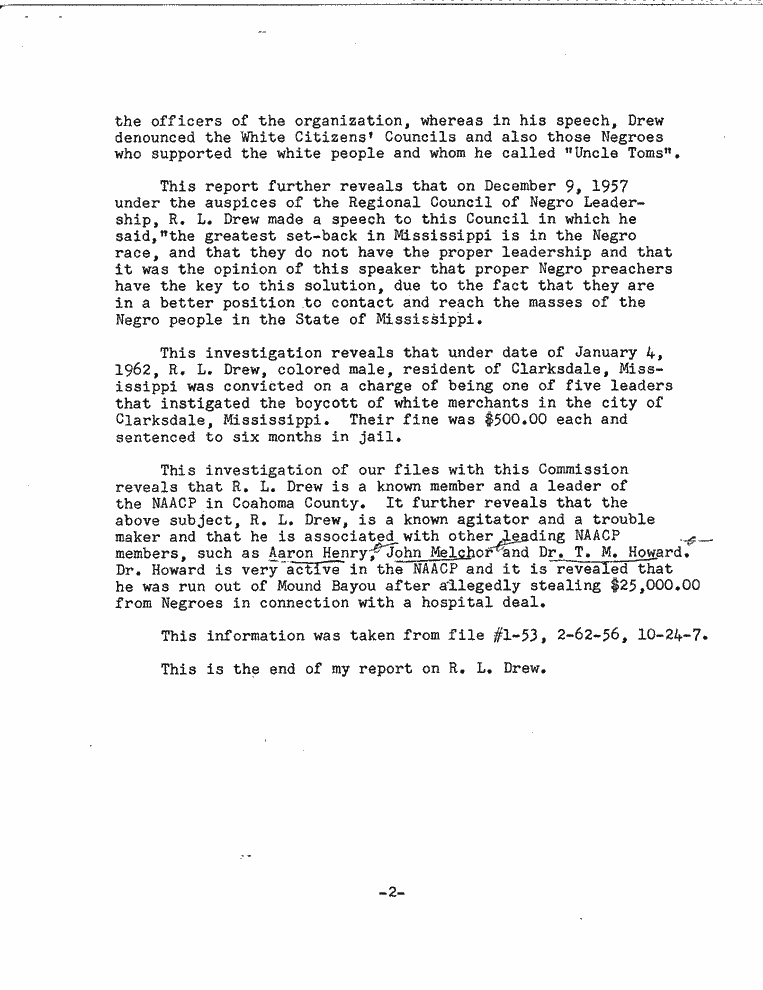 the officers of the organization, whereas in his speech, Drew denounced the White Citizens' Councils and also those Negroes who supported the white people and whom he called "Uncle Toms".

This report further reveals that on December 9, 1957 under the auspices of the Regional Council of Negro Leadership, R. L. Drew made a speech to this Council in which he said,"the greatest set-back in Mississippi is in the Negro race, and that they do not have the proper leadership and that it was the opinion of this speaker that proper Negro preachers have the key to this solution, due to the fact that they are in a better position to contact and reach the masses of the Negro people in the State of Mississippi.

This investigation reveals that under date of January 4, 1962, R. L. Drew, colored male, resident of Clarksdale, Mississippi was convicted on a charge of being one of five leaders that instigated the boycott of white merchants in the city of Clarksdale, Mississippi. Their fine was $500.00 each and sentenced to six months in jail.

This investigation of our files with this Commission reveals that R. L. Drew is a known member and a leader of the NAACP in Coahoma County. It further reveals that the above subject, R. L. Drew, is a known agitator and a trouble maker and that he is associated with other leading NAACP members, such as Aaron Henry, John Melchor and Dr. T. M. Howard. Dr. Howard is very active in the NAACP and it is revealed that he was run out of Mound Bayou after allegedly stealing $25,000.00 from Negroes in connection with a hospital deal.

This information was taken from file #1-53, 2-62-56, 10-24-7.

This is the end of my report on R. L. Drew.

-2-